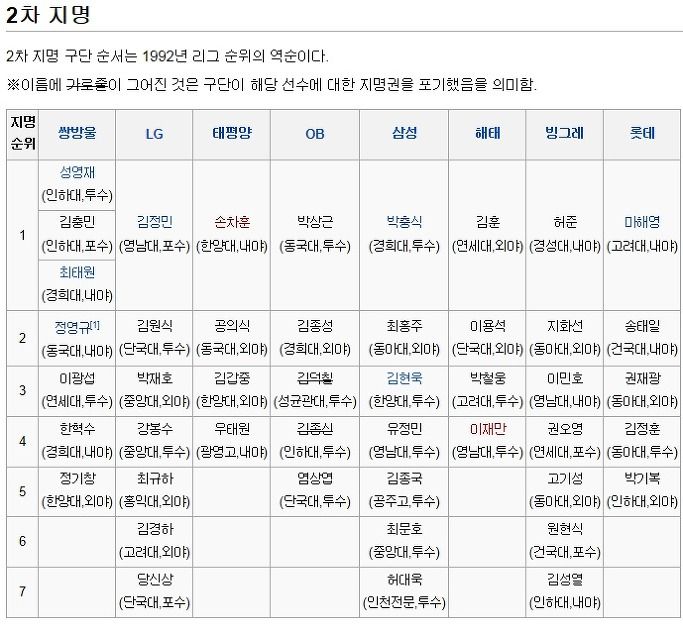 2차 지명

2차 지명 구단 순서는 1992년 리그 순위의 역순이다.

※이름에 가로줄이 그어진 것은 구단이 해당 선수에 대한 지명권을 포기했음을 의미함.

| 지명 순위 | 쌍방울 | LG | 태평양 | OB | 삼성 | 해태 | 빙그레 | 롯데 |
|---|---|---|---|---|---|---|---|---|
| 1 | 성영재 (인하대,투수) 김충민 (인하대,포수) 최태원 (경희대,내야) | 김정민 (영남대,포수) | 손차훈 (한양대,내야) | 박상근 (동국대,투수) | 박충식 (경희대,투수) | 김훈 (연세대,외야) | 허준 (경성대,내야) | 마해영 (고려대,내야) |
| 2 | 정영규[1] (동국대,내야) | 김원식 (단국대,투수) | 공의식 (동국대,외야) | 김종성 (경희대,외야) | 최홍주 (동아대,외야) | 이용석 (단국대,외야) | 지화선 (동아대,외야) | 송태일 (건국대,내야) |
| 3 | 이광섭 (연세대,투수) | 박재호 (중앙대,외야) | 김갑중 (한양대,외야) | 김덕칠 (성균관대,투수) | 김현욱 (한양대,투수) | 박철웅 (고려대,투수) | 이민호 (영남대,내야) | 권재광 (동아대,외야) |
| 4 | 한혁수 (경희대,내야) | 강봉수 (중앙대,투수) | 우태원 (광영고,내야) | 김종신 (인하대,투수) | 유정민 (영남대,투수) | 이재만 (영남대,투수) | 권오영 (연세대,포수) | 김정훈 (동아대,투수) |
| 5 | 정기창 (한양대,외야) | 최규하 (홍익대,외야) | | 염상엽 (단국대,투수) | 김종국 (공주고,투수) | | 고기성 (동아대,외야) | 박기복 (인하대,외야) |
| 6 | | 김경하 (고려대,외야) | | | 최문호 (중앙대,투수) | | 원현식 (건국대,포수) | |
| 7 | | 당신상 (단국대,포수) | | | 허대욱 (인천전문,투수) | | 김성열 (인하대,내야) | |